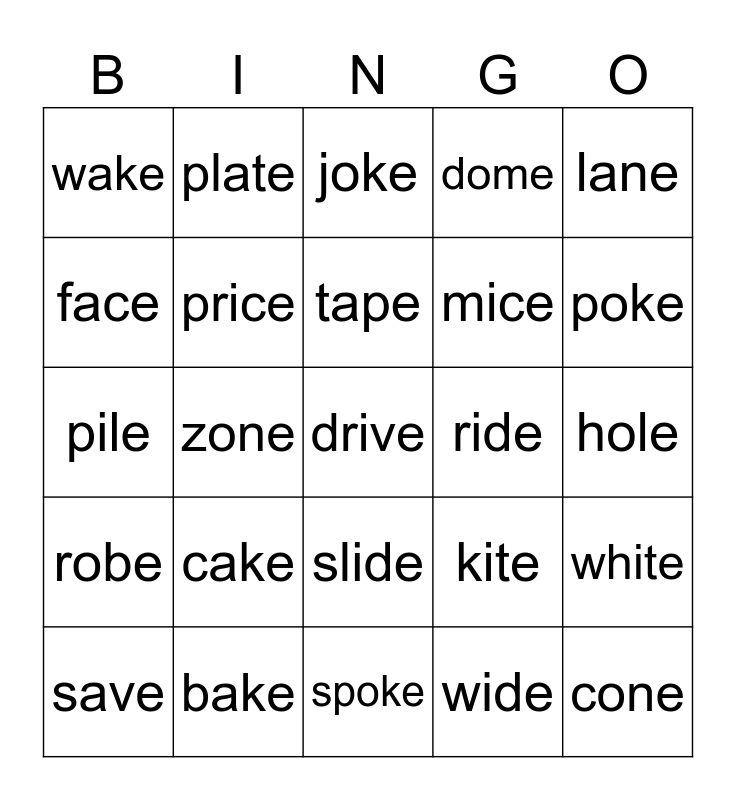 | B | I | N | G | O |
|---|---|---|---|---|
| wake | plate | joke | dome | lane |
| face | price | tape | mice | poke |
| pile | zone | drive | ride | hole |
| robe | cake | slide | kite | white |
| save | bake | spoke | wide | cone |